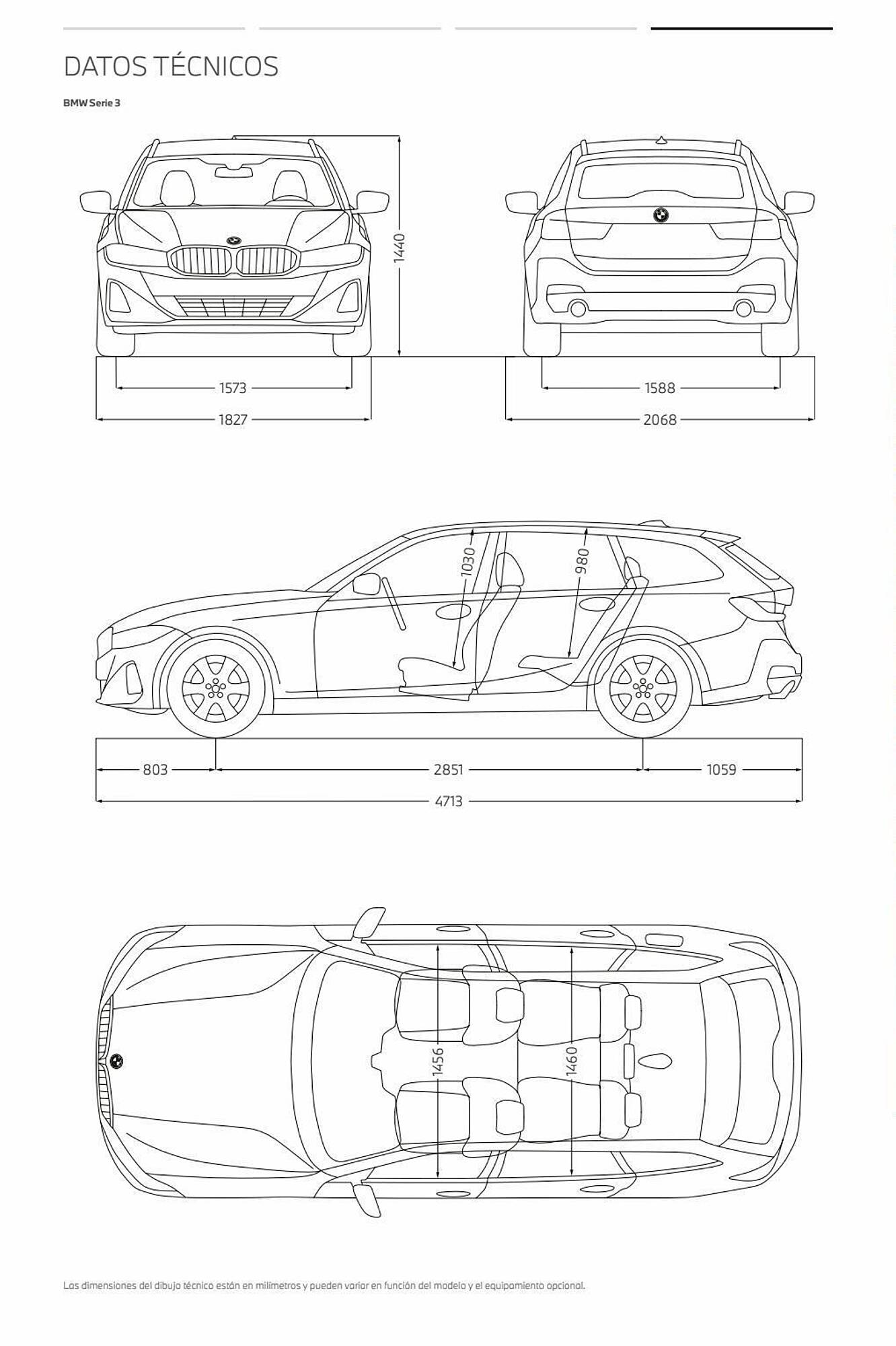 DATOS TÉCNICOS

BMW Serie 3

1440

1573

1827

1588

2068

1030

980

803

2851

1059

4713

1456

1460

Las dimensiones del dibujo técnico están en milímetros y pueden variar en función del modelo y el equipamiento opcional.